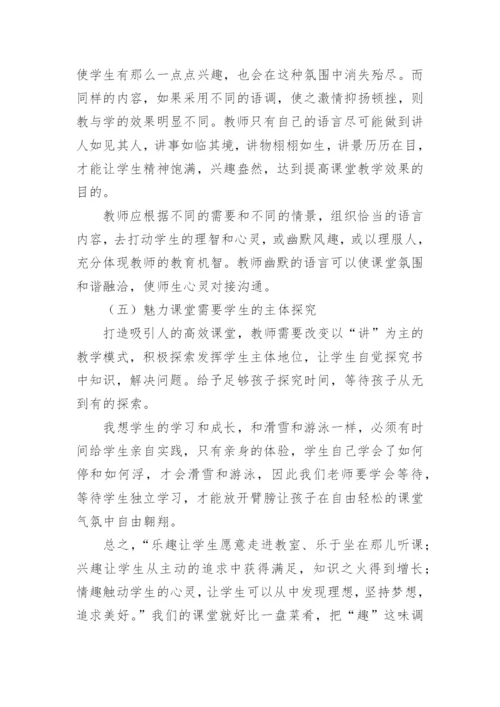 使学生有那么一点点兴趣，也会在这种氛围中消失殆尽。而同样的内容，如果采用不同的语调，使之激情抑扬顿挫，则教与学的效果明显不同。教师只有自己的语言尽可能做到讲人如见其人，讲事如临其境，讲物栩栩如生，讲景历历在目，才能让学生精神饱满，兴趣盎然，达到提高课堂教学效果的目的。

教师应根据不同的需要和不同的情景，组织恰当的语言内容，去打动学生的理智和心灵，或幽默风趣，或以理服人，充分体现教师的教育机智。教师幽默的语言可以使课堂氛围和谐融洽，使师生心灵对接沟通。

（五）魅力课堂需要学生的主体探究

打造吸引人的高效课堂，教师需要改变以“讲”为主的教学模式，积极探索发挥学生主体地位，让学生自觉探究书中知识，解决问题。给予足够孩子探究时间，等待孩子从无到有的探索。

我想学生的学习和成长，和滑雪和游泳一样，必须有时间给学生亲自实践，只有亲身的体验，学生自己学会了如何停和如何浮，才会滑雪和游泳，因此我们老师要学会等待，等待学生独立学习，才能放开臂膀让孩子在自由轻松的课堂气氛中自由翱翔。

总之，“乐趣让学生愿意走进教室、乐于坐在那儿听课；兴趣让学生从主动的追求中获得满足，知识之火得到增长；情趣触动学生的心灵，让学生可以从中发现理想，坚持梦想，追求美好。”我们的课堂就好比一盘菜肴，把“趣”这味调